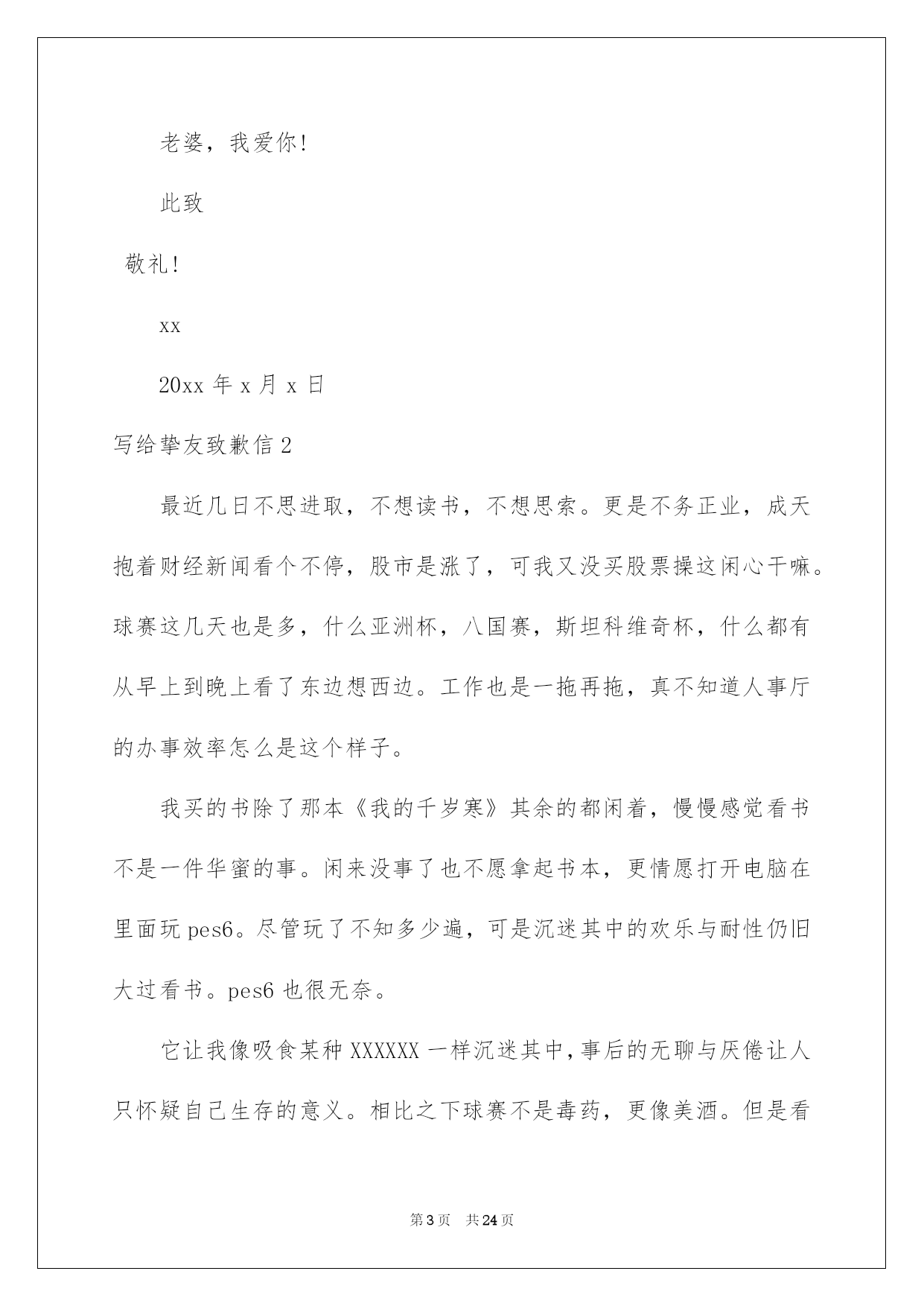 老婆，我爱你!

此致

敬礼!

xx

20xx 年 x 月 x 日

写给挚友致歉信 2

最近几日不思进取，不想读书，不想思索。更是不务正业，成天抱着财经新闻看个不停，股市是涨了，可我又没买股票操这闲心干嘛。球赛这几天也是多，什么亚洲杯，八国赛，斯坦科维奇杯，什么都有从早上到晚上看了东边想西边。工作也是一拖再拖，真不知道人事厅的办事效率怎么是这个样子。

我买的书除了那本《我的千岁寒》其余的都闲着，慢慢感觉看书不是一件华蜜的事。闲来没事了也不愿拿起书本，更情愿打开电脑在里面玩 pes6。尽管玩了不知多少遍，可是沉迷其中的欢乐与耐性仍旧大过看书。pes6 也很无奈。

它让我像吸食某种 XXXXXX 一样沉迷其中，事后的无聊与厌倦让人只怀疑自己生存的意义。相比之下球赛不是毒药，更像美酒。但是看

第 3 页　共 24 页